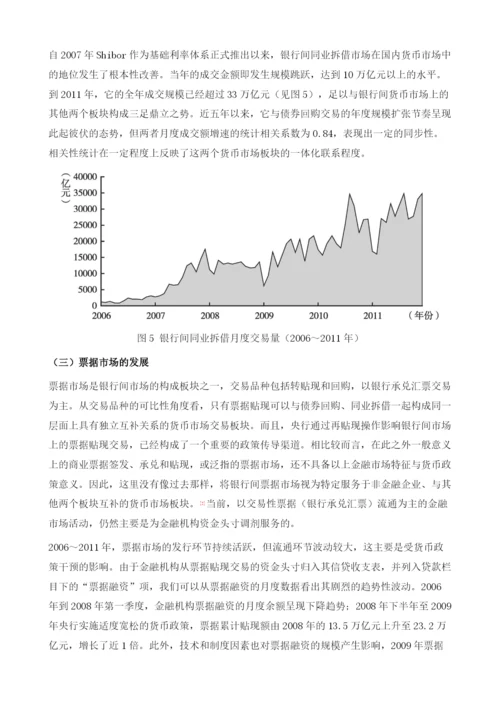 自 2007 年 Shibor 作为基础利率体系正式推出以来，银行间同业拆借市场在国内货币市场中的地位发生了根本性改善。当年的成交金额即发生规模跳跃，达到 10 万亿元以上的水平。到 2011 年，它的全年成交规模已经超过 33 万亿元（见图 5），足以与银行间货币市场上的其他两个板块构成三足鼎立之势。近五年以来，它与债券回购交易的年度规模扩张节奏呈现此起彼伏的态势，但两者月度成交额增速的统计相关系数为 0.84，表现出一定的同步性。相关性统计在一定程度上反映了这两个货币市场板块的一体化联系程度。

（亿元）
40000
35000
30000
25000
20000
15000
10000
5000
0
2006 2007 2008 2009 2010 2011 （年份）

图 5 银行间同业拆借月度交易量（2006~2011 年）

（三）票据市场的发展

票据市场是银行间市场的构成板块之一，交易品种包括转贴现和回购，以银行承兑汇票交易为主。从交易品种的可比性角度看，只有票据贴现可以与债券回购、同业拆借一起构成同一层面上具有独立互补关系的货币市场交易板块。而且，央行通过再贴现操作影响银行间市场上的票据贴现交易，已经构成了一个重要的政策传导渠道。相比较而言，在此之外一般意义上的商业票据签发、承兑和贴现，或泛指的票据市场，还不具备以上金融市场特征与货币政策意义。因此，这里没有像过去那样，将银行间票据市场视为特定服务于非金融企业、与其他两个板块互补的货币市场板块。当前，以交易性票据（银行承兑汇票）流通为主的金融市场活动，仍然主要是为金融机构资金头寸调剂服务的。

2006~2011 年，票据市场的发行环节持续活跃，但流通环节波动较大，这主要是受货币政策干预的影响。由于金融机构从票据贴现交易的资金头寸归入其信贷收支表，并列入贷款栏目下的“票据融资”项，我们可以从票据融资的月度数据看出其剧烈的趋势性波动。2006 年到 2008 年第一季度，金融机构票据融资的月度余额呈现下降趋势；2008 年下半年至 2009 年央行实施适度宽松的货币政策，票据累计贴现额由 2008 年的 13.5 万亿元上升至 23.2 万亿元，增长了近 1 倍。此外，技术和制度因素也对票据融资的规模产生影响，2009 年票据